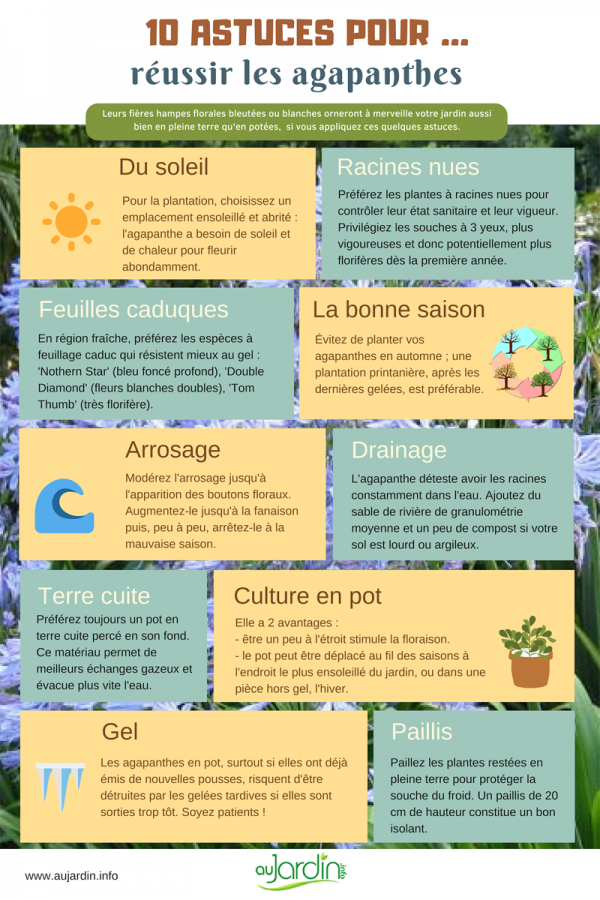 10 ASTUCES POUR ...

réussir les agapanthes

Leurs fières hampes florales bleutées ou blanches orneront à merveille votre jardin aussi bien en pleine terre qu'en potées, si vous appliquez ces quelques astuces.

Du soleil

Pour la plantation, choisissez un emplacement ensoleillé et abrité : l'agapanthe a besoin de soleil et de chaleur pour fleurir abondamment.

Racines nues

Préférez les plantes à racines nues pour contrôler leur état sanitaire et leur vigueur. Privilégiez les souches à 3 yeux, plus vigoureuses et donc potentiellement plus florifères dès la première année.

Feuilles caduques

En région fraîche, préférez les espèces à feuillage caduc qui résistent mieux au gel : 'Nothern Star' (bleu foncé profond), 'Double Diamond' (fleurs blanches doubles), 'Tom Thumb' (très florifère).

La bonne saison

Évitez de planter vos agapanthes en automne ; une plantation printanière, après les dernières gelées, est préférable.

Arrosage

Modérez l'arrosage jusqu'à l'apparition des boutons floraux. Augmentez-le jusqu'à la fanaison puis, peu à peu, arrêtez-le à la mauvaise saison.

Drainage

L'agapanthe déteste avoir les racines constamment dans l'eau. Ajoutez du sable de rivière de granulométrie moyenne et un peu de compost si votre sol est lourd ou argileux.

Terre cuite

Préférez toujours un pot en terre cuite percé en son fond. Ce matériau permet de meilleurs échanges gazeux et évacue plus vite l'eau.

Culture en pot

Elle a 2 avantages :
- être un peu à l'étroit stimule la floraison.
- le pot peut être déplacé au fil des saisons à l'endroit le plus ensoleillé du jardin, ou dans une pièce hors gel, l'hiver.

Gel

Les agapanthes en pot, surtout si elles ont déjà émis de nouvelles pousses, risquent d'être détruites par les gelées tardives si elles sont sorties trop tôt. Soyez patients !

Paillis

Paillez les plantes restées en pleine terre pour protéger la souche du froid. Un paillis de 20 cm de hauteur constitue un bon isolant.

www.aujardin.info

auJardin.info